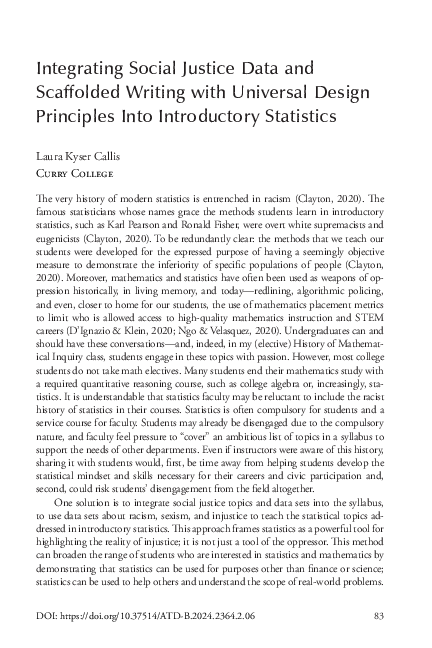 Integrating Social Justice Data and Scaffolded Writing with Universal Design Principles Into Introductory Statistics

Laura Kyser Callis
Curry College

The very history of modern statistics is entrenched in racism (Clayton, 2020). The famous statisticians whose names grace the methods students learn in introductory statistics, such as Karl Pearson and Ronald Fisher, were overt white supremacists and eugenicists (Clayton, 2020). To be redundantly clear: the methods that we teach our students were developed for the expressed purpose of having a seemingly objective measure to demonstrate the inferiority of specific populations of people (Clayton, 2020). Moreover, mathematics and statistics have often been used as weapons of oppression historically, in living memory, and today—redlining, algorithmic policing, and even, closer to home for our students, the use of mathematics placement metrics to limit who is allowed access to high-quality mathematics instruction and STEM careers (D'Ignazio & Klein, 2020; Ngo & Velasquez, 2020). Undergraduates can and should have these conversations—and, indeed, in my (elective) History of Mathematical Inquiry class, students engage in these topics with passion. However, most college students do not take math electives. Many students end their mathematics study with a required quantitative reasoning course, such as college algebra or, increasingly, statistics. It is understandable that statistics faculty may be reluctant to include the racist history of statistics in their courses. Statistics is often compulsory for students and a service course for faculty. Students may already be disengaged due to the compulsory nature, and faculty feel pressure to "cover" an ambitious list of topics in a syllabus to support the needs of other departments. Even if instructors were aware of this history, sharing it with students would, first, be time away from helping students develop the statistical mindset and skills necessary for their careers and civic participation and, second, could risk students' disengagement from the field altogether.

One solution is to integrate social justice topics and data sets into the syllabus, to use data sets about racism, sexism, and injustice to teach the statistical topics addressed in introductory statistics. This approach frames statistics as a powerful tool for highlighting the reality of injustice; it is not just a tool of the oppressor. This method can broaden the range of students who are interested in statistics and mathematics by demonstrating that statistics can be used for purposes other than finance or science; statistics can be used to help others and understand the scope of real-world problems.

DOI: https://doi.org/10.37514/ATD-B.2024.2364.2.06 83